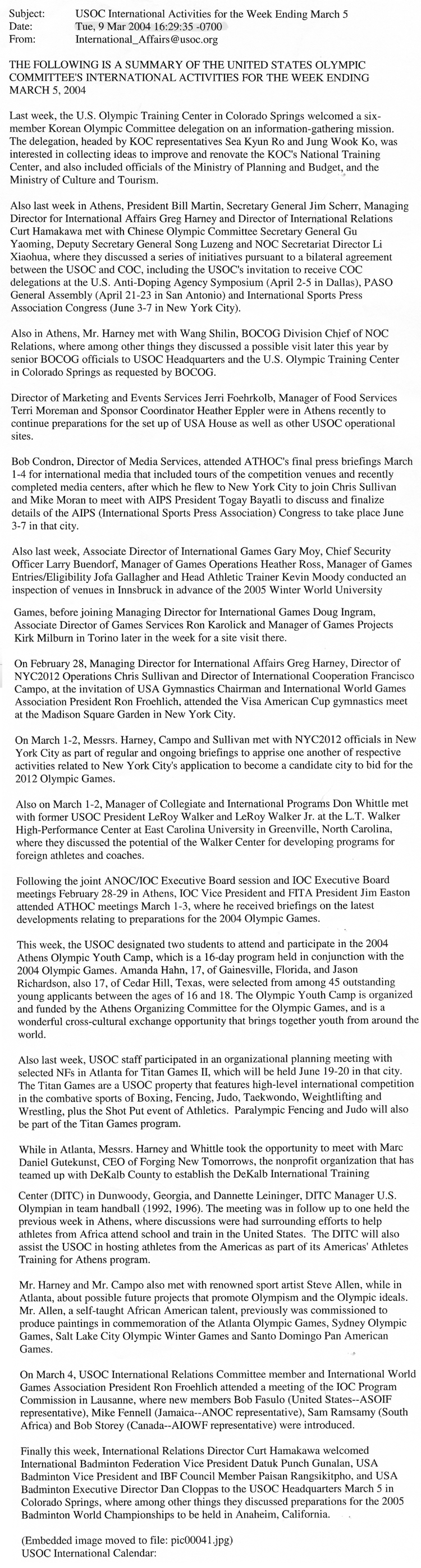 Subject: USOC International Activities for the Week Ending March 5
Date: Tue, 9 Mar 2004 16:29:35 -0700
From: International_Affairs@usoc.org

THE FOLLOWING IS A SUMMARY OF THE UNITED STATES OLYMPIC COMMITTEE'S INTERNATIONAL ACTIVITIES FOR THE WEEK ENDING MARCH 5, 2004

Last week, the U.S. Olympic Training Center in Colorado Springs welcomed a six-member Korean Olympic Committee delegation on an information-gathering mission. The delegation, headed by KOC representatives Sea Kyun Ro and Jung Wook Ko, was interested in collecting ideas to improve and renovate the KOC's National Training Center, and also included officials of the Ministry of Planning and Budget, and the Ministry of Culture and Tourism.

Also last week in Athens, President Bill Martin, Secretary General Jim Scherr, Managing Director for International Affairs Greg Harney and Director of International Relations Curt Hamakawa met with Chinese Olympic Committee Secretary General Gu Yaoming, Deputy Secretary General Song Luzeng and NOC Secretariat Director Li Xiaohua, where they discussed a series of initiatives pursuant to a bilateral agreement between the USOC and COC, including the USOC's invitation to receive COC delegations at the U.S. Anti-Doping Agency Symposium (April 2-5 in Dallas), PASO General Assembly (April 21-23 in San Antonio) and International Sports Press Association Congress (June 3-7 in New York City).

Also in Athens, Mr. Harney met with Wang Shilin, BOCOG Division Chief of NOC Relations, where among other things they discussed a possible visit later this year by senior BOCOG officials to USOC Headquarters and the U.S. Olympic Training Center in Colorado Springs as requested by BOCOG.

Director of Marketing and Events Services Jerri Foehrkolb, Manager of Food Services Terri Moreman and Sponsor Coordinator Heather Eppler were in Athens recently to continue preparations for the set up of USA House as well as other USOC operational sites.

Bob Condron, Director of Media Services, attended ATHOC's final press briefings March 1-4 for international media that included tours of the competition venues and recently completed media centers, after which he flew to New York City to join Chris Sullivan and Mike Moran to meet with AIPS President Togay Bayatli to discuss and finalize details of the AIPS (International Sports Press Association) Congress to take place June 3-7 in that city.

Also last week, Associate Director of International Games Gary Moy, Chief Security Officer Larry Buendorf, Manager of Games Operations Heather Ross, Manager of Games Entries/Eligibility Jofa Gallagher and Head Athletic Trainer Kevin Moody conducted an inspection of venues in Innsbruck in advance of the 2005 Winter World University Games, before joining Managing Director for International Games Doug Ingram, Associate Director of Games Services Ron Karolick and Manager of Games Projects Kirk Milburn in Torino later in the week for a site visit there.

On February 28, Managing Director for International Affairs Greg Harney, Director of NYC2012 Operations Chris Sullivan and Director of International Cooperation Francisco Campo, at the invitation of USA Gymnastics Chairman and International World Games Association President Ron Froehlich, attended the Visa American Cup gymnastics meet at the Madison Square Garden in New York City.

On March 1-2, Messrs. Harney, Campo and Sullivan met with NYC2012 officials in New York City as part of regular and ongoing briefings to apprise one another of respective activities related to New York City's application to become a candidate city to bid for the 2012 Olympic Games.

Also on March 1-2, Manager of Collegiate and International Programs Don Whittle met with former USOC President LeRoy Walker and LeRoy Walker Jr. at the L.T. Walker High-Performance Center at East Carolina University in Greenville, North Carolina, where they discussed the potential of the Walker Center for developing programs for foreign athletes and coaches.

Following the joint ANOC/IOC Executive Board session and IOC Executive Board meetings February 28-29 in Athens, IOC Vice President and FITA President Jim Easton attended ATHOC meetings March 1-3, where he received briefings on the latest developments relating to preparations for the 2004 Olympic Games.

This week, the USOC designated two students to attend and participate in the 2004 Athens Olympic Youth Camp, which is a 16-day program held in conjunction with the 2004 Olympic Games. Amanda Hahn, 17, of Gainesville, Florida, and Jason Richardson, also 17, of Cedar Hill, Texas, were selected from among 45 outstanding young applicants between the ages of 16 and 18. The Olympic Youth Camp is organized and funded by the Athens Organizing Committee for the Olympic Games, and is a wonderful cross-cultural exchange opportunity that brings together youth from around the world.

Also last week, USOC staff participated in an organizational planning meeting with selected NFs in Atlanta for Titan Games II, which will be held June 19-20 in that city. The Titan Games are a USOC property that features high-level international competition in the combative sports of Boxing, Fencing, Judo, Taekwondo, Weightlifting and Wrestling, plus the Shot Put event of Athletics. Paralympic Fencing and Judo will also be part of the Titan Games program.

While in Atlanta, Messrs. Harney and Whittle took the opportunity to meet with Marc Daniel Gutekunst, CEO of Forging New Tomorrows, the nonprofit organization that has teamed up with DeKalb County to establish the DeKalb International Training Center (DITC) in Dunwoody, Georgia, and Dannette Leininger, DITC Manager U.S. Olympian in team handball (1992, 1996). The meeting was in follow up to one held the previous week in Athens, where discussions were had surrounding efforts to help athletes from Africa attend school and train in the United States. The DITC will also assist the USOC in hosting athletes from the Americas as part of its Americas' Athletes Training for Athens program.

Mr. Harney and Mr. Campo also met with renowned sport artist Steve Allen, while in Atlanta, about possible future projects that promote Olympism and the Olympic ideals. Mr. Allen, a self-taught African American talent, previously was commissioned to produce paintings in commemoration of the Atlanta Olympic Games, Sydney Olympic Games, Salt Lake City Olympic Winter Games and Santo Domingo Pan American Games.

On March 4, USOC International Relations Committee member and International World Games Association President Ron Froehlich attended a meeting of the IOC Program Commission in Lausanne, where new members Bob Fasulo (United States--ASOIF representative), Mike Fennell (Jamaica--ANOC representative), Sam Ramsamy (South Africa) and Bob Storey (Canada--AIOWF representative) were introduced.

Finally this week, International Relations Director Curt Hamakawa welcomed International Badminton Federation Vice President Datuk Punch Gunalan, USA Badminton Vice President and IBF Council Member Paisan Rangsikitpho, and USA Badminton Executive Director Dan Cloppas to the USOC Headquarters March 5 in Colorado Springs, where among other things they discussed preparations for the 2005 Badminton World Championships to be held in Anaheim, California.

(Embedded image moved to file: pic00041.jpg)
USOC International Calendar: